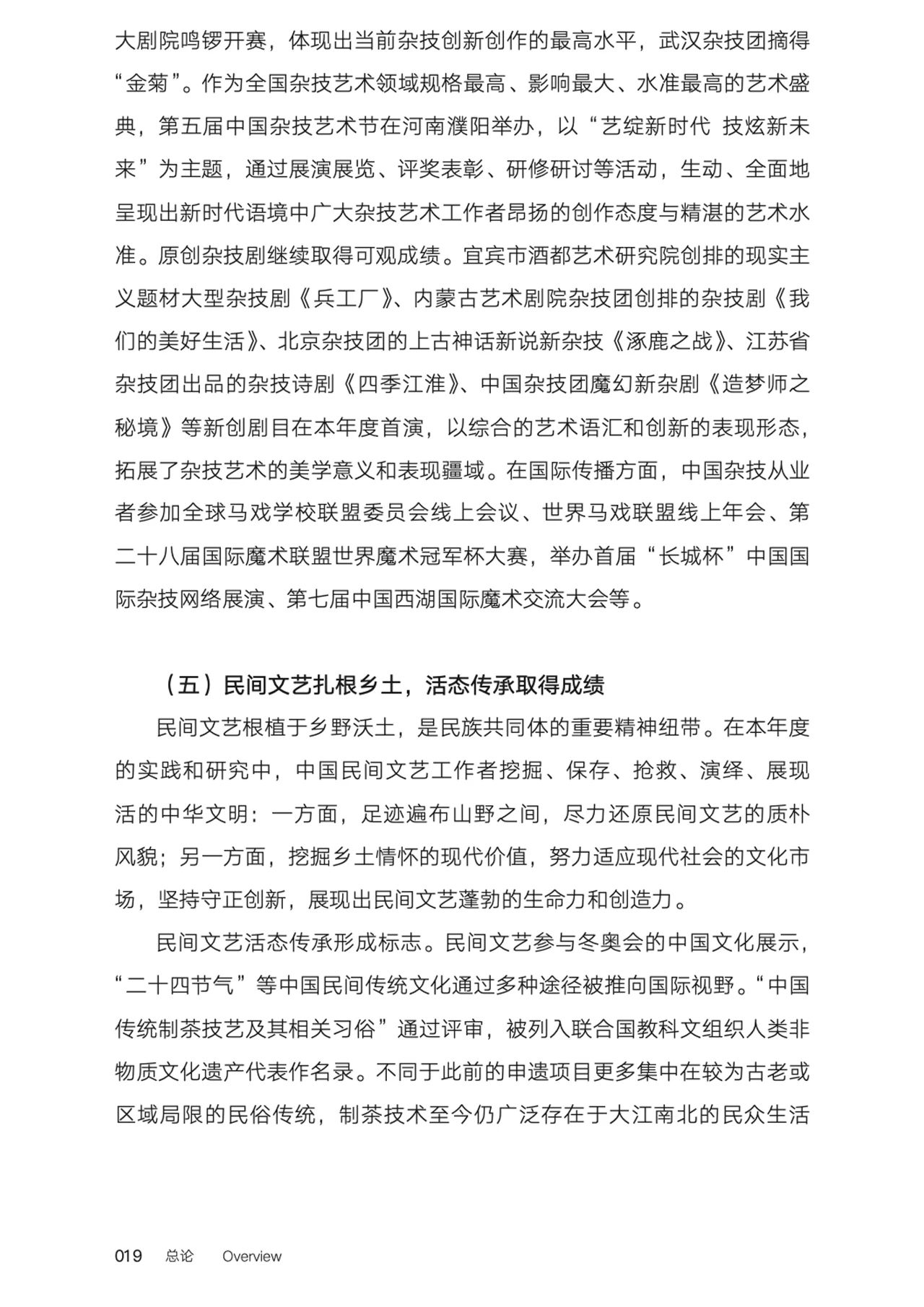 大剧院鸣锣开赛，体现出当前杂技创新创作的最高水平，武汉杂技团摘得“金菊”。作为全国杂技艺术领域规格最高、影响最大、水准最高的艺术盛典，第五届中国杂技艺术节在河南濮阳举办，以“艺绽新时代 技炫新未来”为主题，通过展演展览、评奖表彰、研修研讨等活动，生动、全面地呈现出新时代语境中广大杂技艺术工作者昂扬的创作态度与精湛的艺术水准。原创杂技剧继续取得可观成绩。宜宾市酒都艺术研究院创排的现实主义题材大型杂技剧《兵工厂》、内蒙古艺术剧院杂技团创排的杂技剧《我们的美好生活》、北京杂技团的上古神话新说新杂技《涿鹿之战》、江苏省杂技团出品的杂技诗剧《四季江淮》、中国杂技团魔幻新杂剧《造梦师之秘境》等新创剧目在本年度首演，以综合的艺术语汇和创新的表现形态，拓展了杂技艺术的美学意义和表现疆域。在国际传播方面，中国杂技从业者参加全球马戏学校联盟委员会线上会议、世界马戏联盟线上年会、第二十八届国际魔术联盟世界魔术冠军杯大赛，举办首届“长城杯”中国国际杂技网络展演、第七届中国西湖国际魔术交流大会等。

（五）民间文艺扎根乡土，活态传承取得成绩

民间文艺根植于乡野沃土，是民族共同体的重要精神纽带。在本年度的实践和研究中，中国民间文艺工作者挖掘、保存、抢救、演绎、展现活的中华文明：一方面，足迹遍布山野之间，尽力还原民间文艺的质朴风貌；另一方面，挖掘乡土情怀的现代价值，努力适应现代社会的文化市场，坚持守正创新，展现出民间文艺蓬勃的生命力和创造力。

民间文艺活态传承形成标志。民间文艺参与冬奥会的中国文化展示，“二十四节气”等中国民间传统文化通过多种途径被推向国际视野。“中国传统制茶技艺及其相关习俗”通过评审，被列入联合国教科文组织人类非物质文化遗产代表作名录。不同于此前的申遗项目更多集中在较为古老或区域局限的民俗传统，制茶技术至今仍广泛存在于大江南北的民众生活

019 总论 Overview